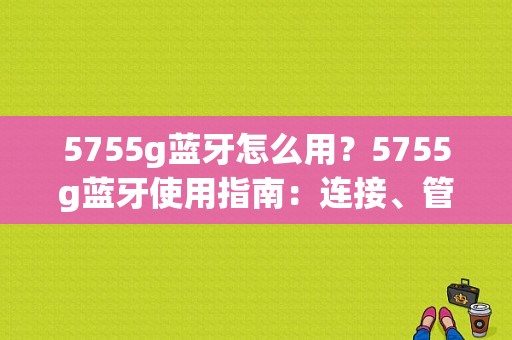 5755g蓝牙怎么用？5755g蓝牙使用指南：连接、管